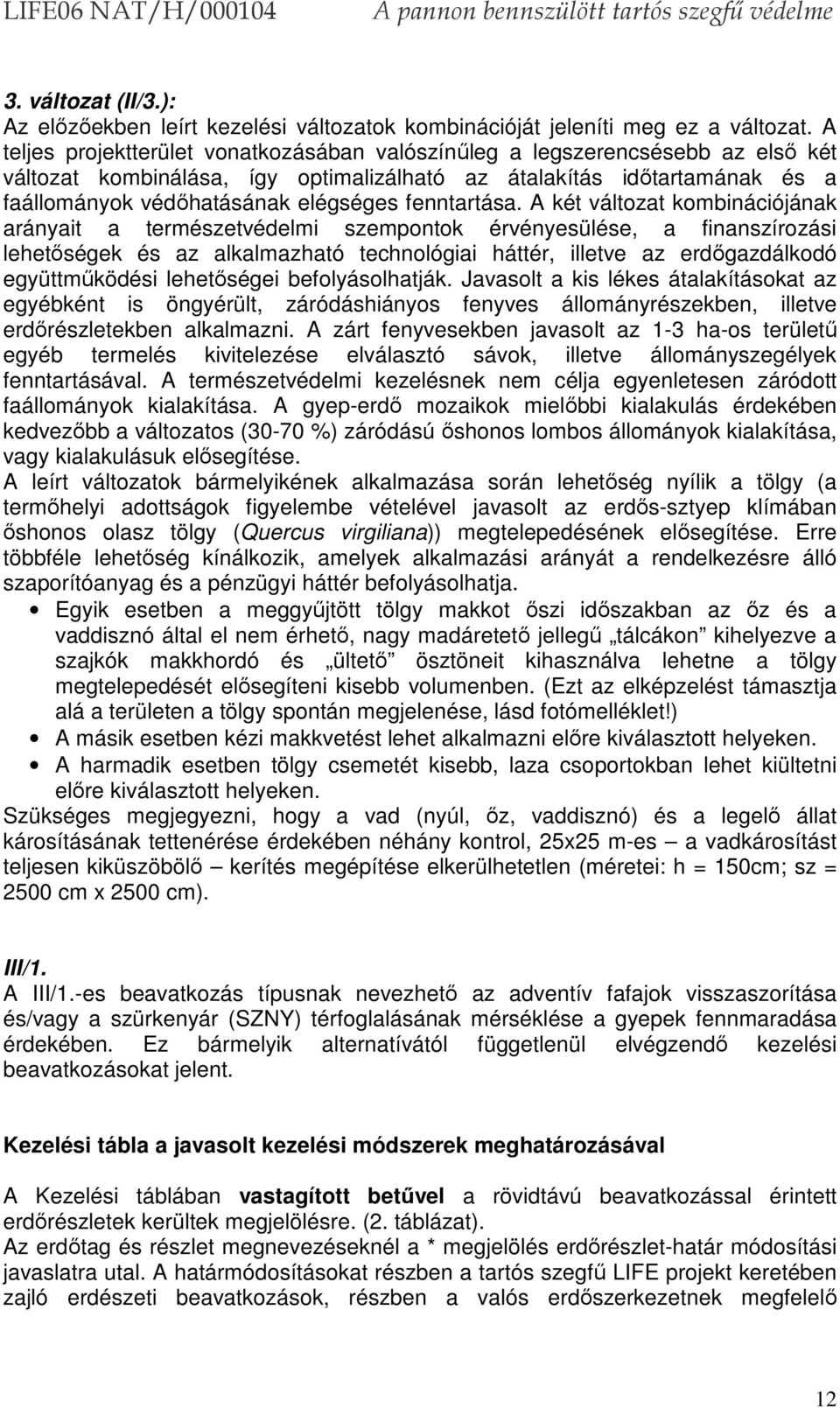 LIFE06 NAT/H/000104 A pannon bennszülött tartós szegfű védelme

3. változat (II/3.):
Az előzőekben leírt kezelési változatok kombinációját jeleníti meg ez a változat. A teljes projektterület vonatkozásában valószínűleg a legszerencsésebb az első két változat kombinálása, így optimalizálható az átalakítás időtartamának és a faállományok védőhatásának elégséges fenntartása. A két változat kombinációjának arányait a természetvédelmi szempontok érvényesülése, a finanszírozási lehetőségek és az alkalmazható technológiai háttér, illetve az erdőgazdálkodó együttműködési lehetőségei befolyásolhatják. Javasolt a kis lékes átalakításokat az egyébként is öngyérült, záródáshiányos fenyves állományrészekben, illetve erdőrészletekben alkalmazni. A zárt fenyvesekben javasolt az 1-3 ha-os területű egyéb termelés kivitelezése elválasztó sávok, illetve állományszegélyek fenntartásával. A természetvédelmi kezelésnek nem célja egyenletesen záródott faállományok kialakítása. A gyep-erdő mozaikok mielőbbi kialakulás érdekében kedvezőbb a változatos (30-70 %) záródású őshonos lombos állományok kialakítása, vagy kialakulásuk elősegítése.
A leírt változatok bármelyikének alkalmazása során lehetőség nyílik a tölgy (a termőhelyi adottságok figyelembe vételével javasolt az erdős-sztyep klímában őshonos olasz tölgy (Quercus virgiliana)) megtelepedésének elősegítése. Erre többféle lehetőség kínálkozik, amelyek alkalmazási arányát a rendelkezésre álló szaporítóanyag és a pénzügyi háttér befolyásolhatja.
• Egyik esetben a meggyűjtött tölgy makkot őszi időszakban az őz és a vaddisznó által el nem érhető, nagy madáretető jellegű „tálcákon” kihelyezve a szajkók makkhordó és „ültető” ösztöneit kihasználva lehetne a tölgy megtelepedését elősegíteni kisebb volumenben. (Ezt az elképzelést támasztja alá a területen a tölgy spontán megjelenése, lásd fotómelléklet!)
• A másik esetben kézi makkvetést lehet alkalmazni előre kiválasztott helyeken.
• A harmadik esetben tölgy csemetét kisebb, laza csoportokban lehet kiültetni előre kiválasztott helyeken.
Szükséges megjegyezni, hogy a vad (nyúl, őz, vaddisznó) és a legelő állat károsításának tettenérése érdekében néhány kontrol, 25x25 m-es – a vadkárosítást teljesen kiküszöbölő – kerítés megépítése elkerülhetetlen (méretei: h = 150cm; sz = 2500 cm x 2500 cm).

III/1.
A III/1.-es beavatkozás típusnak nevezhető az adventív fafajok visszaszorítása és/vagy a szürkenyár (SZNY) térfoglalásának mérséklése a gyepek fennmaradása érdekében. Ez bármelyik alternatívától függetlenül elvégzendő kezelési beavatkozásokat jelent.

Kezelési tábla a javasolt kezelési módszerek meghatározásával

A Kezelési táblában vastagított betűvel a rövidtávú beavatkozással érintett erdőrészletek kerültek megjelölésre. (2. táblázat).
Az erdőtag és részlet megnevezéseknél a * megjelölés erdőrészlet-határ módosítási javaslatra utal. A határmódosításokat részben a tartós szegfű LIFE projekt keretében zajló erdészeti beavatkozások, részben a valós erdőszerkezetnek megfelelő

12